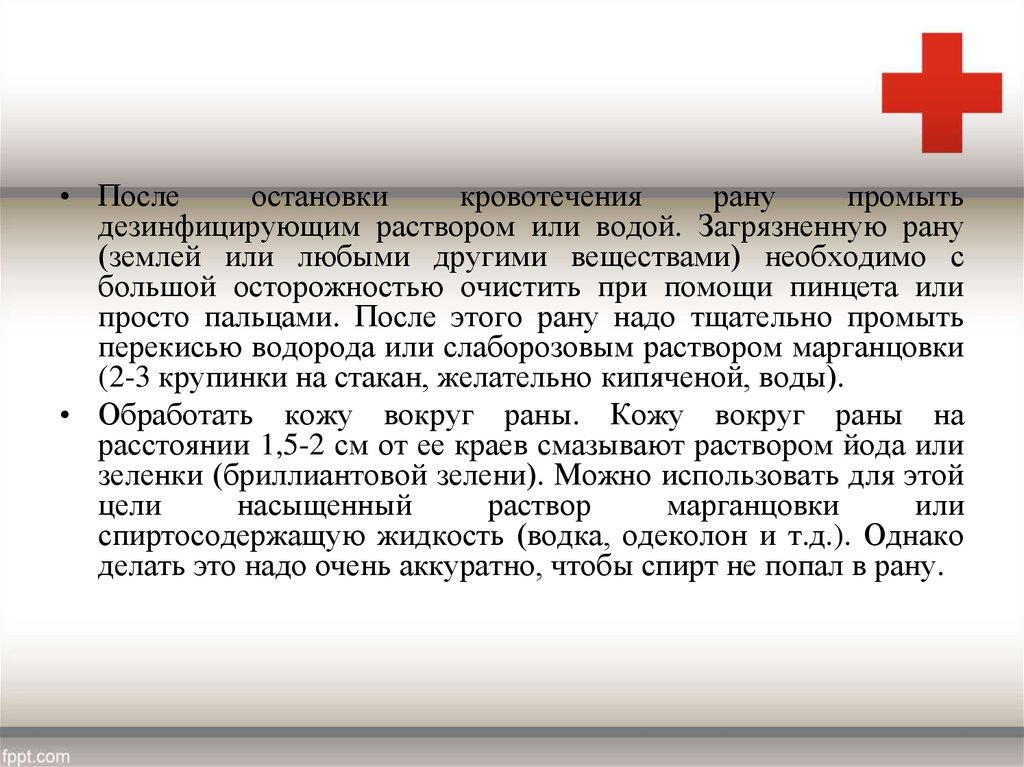 • После остановки кровотечения рану промыть дезинфицирующим раствором или водой. Загрязненную рану (землей или любыми другими веществами) необходимо с большой осторожностью очистить при помощи пинцета или просто пальцами. После этого рану надо тщательно промыть перекисью водорода или слаборозовым раствором марганцовки (2-3 крупинки на стакан, желательно кипяченой, воды).

• Обработать кожу вокруг раны. Кожу вокруг раны на расстоянии 1,5-2 см от ее краев смазывают раствором йода или зеленки (бриллиантовой зелени). Можно использовать для этой цели насыщенный раствор марганцовки или спиртосодержащую жидкость (водка, одеколон и т.д.). Однако делать это надо очень аккуратно, чтобы спирт не попал в рану.

fppt.com